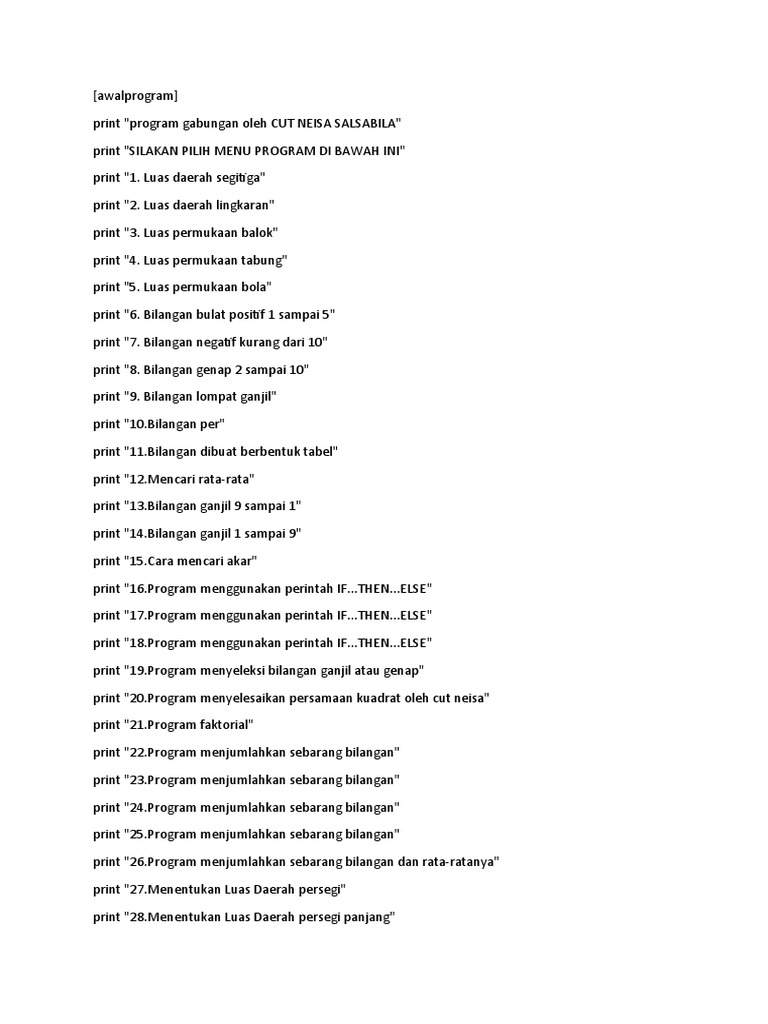 [awalprogram]

print "program gabungan oleh CUT NEISA SALSABILA"

print "SILAKAN PILIH MENU PROGRAM DI BAWAH INI"

print "1. Luas daerah segitiga"

print "2. Luas daerah lingkaran"

print "3. Luas permukaan balok"

print "4. Luas permukaan tabung"

print "5. Luas permukaan bola"

print "6. Bilangan bulat positif 1 sampai 5"

print "7. Bilangan negatif kurang dari 10"

print "8. Bilangan genap 2 sampai 10"

print "9. Bilangan lompat ganjil"

print "10.Bilangan per"

print "11.Bilangan dibuat berbentuk tabel"

print "12.Mencari rata-rata"

print "13.Bilangan ganjil 9 sampai 1"

print "14.Bilangan ganjil 1 sampai 9"

print "15.Cara mencari akar"

print "16.Program menggunakan perintah IF...THEN...ELSE"

print "17.Program menggunakan perintah IF...THEN...ELSE"

print "18.Program menggunakan perintah IF...THEN...ELSE"

print "19.Program menyeleksi bilangan ganjil atau genap"

print "20.Program menyelesaikan persamaan kuadrat oleh cut neisa"

print "21.Program faktorial"

print "22.Program menjumlahkan sebarang bilangan"

print "23.Program menjumlahkan sebarang bilangan"

print "24.Program menjumlahkan sebarang bilangan"

print "25.Program menjumlahkan sebarang bilangan"

print "26.Program menjumlahkan sebarang bilangan dan rata-ratanya"

print "27.Menentukan Luas Daerah persegi"

print "28.Menentukan Luas Daerah persegi panjang"